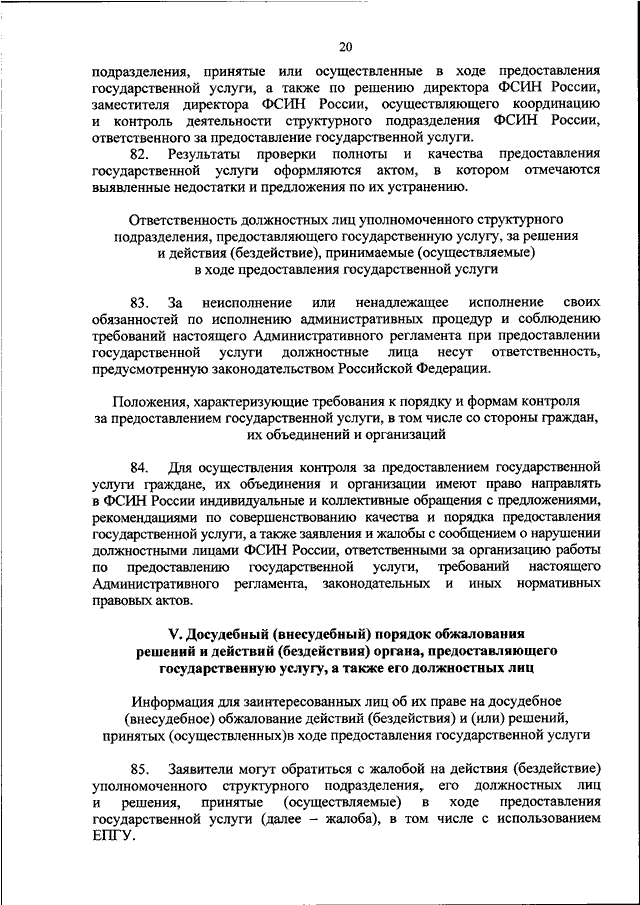 20

подразделения, принятые или осуществленные в ходе предоставления государственной услуги, а также по решению директора ФСИН России, заместителя директора ФСИН России, осуществляющего координацию и контроль деятельности структурного подразделения ФСИН России, ответственного за предоставление государственной услуги.

82. Результаты проверки полноты и качества предоставления государственной услуги оформляются актом, в котором отмечаются выявленные недостатки и предложения по их устранению.

Ответственность должностных лиц уполномоченного структурного подразделения, предоставляющего государственную услугу, за решения и действия (бездействие), принимаемые (осуществляемые) в ходе предоставления государственной услуги

83. За неисполнение или ненадлежащее исполнение своих обязанностей по исполнению административных процедур и соблюдению требований настоящего Административного регламента при предоставлении государственной услуги должностные лица несут ответственность, предусмотренную законодательством Российской Федерации.

Положения, характеризующие требования к порядку и формам контроля за предоставлением государственной услуги, в том числе со стороны граждан, их объединений и организаций

84. Для осуществления контроля за предоставлением государственной услуги граждане, их объединения и организации имеют право направлять в ФСИН России индивидуальные и коллективные обращения с предложениями, рекомендациями по совершенствованию качества и порядка предоставления государственной услуги, а также заявления и жалобы с сообщением о нарушении должностными лицами ФСИН России, ответственными за организацию работы по предоставлению государственной услуги, требований настоящего Административного регламента, законодательных и иных нормативных правовых актов.

V. Досудебный (внесудебный) порядок обжалования решений и действий (бездействия) органа, предоставляющего государственную услугу, а также его должностных лиц

Информация для заинтересованных лиц об их праве на досудебное (внесудебное) обжалование действий (бездействия) и (или) решений, принятых (осуществленных)в ходе предоставления государственной услуги

85. Заявители могут обратиться с жалобой на действия (бездействие) уполномоченного структурного подразделения, его должностных лиц и решения, принятые (осуществляемые) в ходе предоставления государственной услуги (далее – жалоба), в том числе с использованием ЕПГУ.